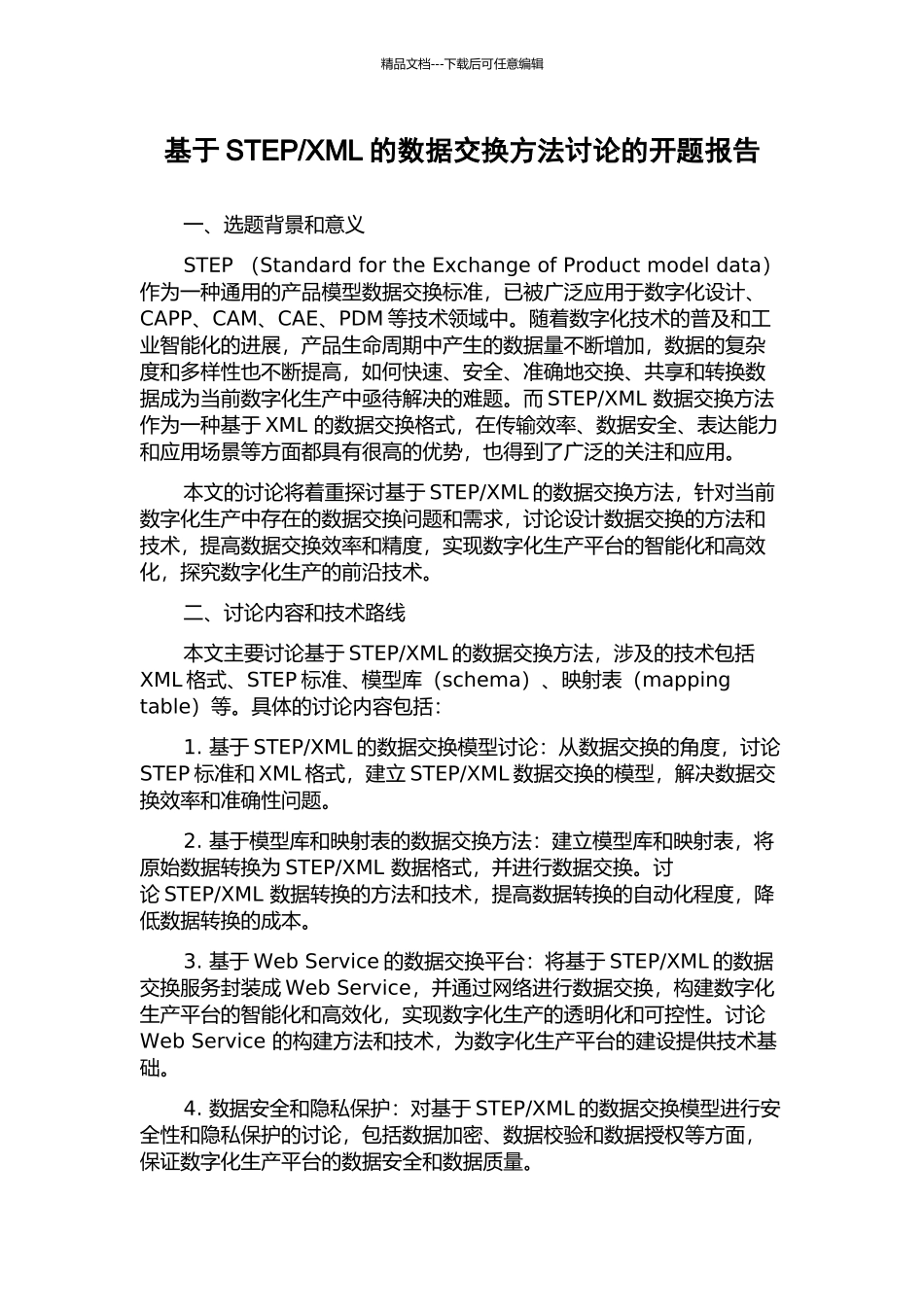 精品文档---下载后可任意编辑

基于 STEP/XML 的数据交换方法讨论的开题报告

一、选题背景和意义

STEP （Standard for the Exchange of Product model data）作为一种通用的产品模型数据交换标准，已被广泛应用于数字化设计、CAPP、CAM、CAE、PDM 等技术领域中。随着数字化技术的普及和工业智能化的进展，产品生命周期中产生的数据量不断增加，数据的复杂度和多样性也不断提高，如何快速、安全、准确地交换、共享和转换数据成为当前数字化生产中亟待解决的难题。而 STEP/XML 数据交换方法作为一种基于 XML 的数据交换格式，在传输效率、数据安全、表达能力和应用场景等方面都具有很高的优势，也得到了广泛的关注和应用。

本文的讨论将着重探讨基于 STEP/XML 的数据交换方法，针对当前数字化生产中存在的数据交换问题和需求，讨论设计数据交换的方法和技术，提高数据交换效率和精度，实现数字化生产平台的智能化和高效化，探究数字化生产的前沿技术。

二、讨论内容和技术路线

本文主要讨论基于 STEP/XML 的数据交换方法，涉及的技术包括 XML 格式、STEP 标准、模型库（schema）、映射表（mapping table）等。具体的讨论内容包括：

1. 基于 STEP/XML 的数据交换模型讨论：从数据交换的角度，讨论 STEP 标准和 XML 格式，建立 STEP/XML 数据交换的模型，解决数据交换效率和准确性问题。

2. 基于模型库和映射表的数据交换方法：建立模型库和映射表，将原始数据转换为 STEP/XML 数据格式，并进行数据交换。讨论 STEP/XML 数据转换的方法和技术，提高数据转换的自动化程度，降低数据转换的成本。

3. 基于 Web Service 的数据交换平台：将基于 STEP/XML 的数据交换服务封装成 Web Service，并通过网络进行数据交换，构建数字化生产平台的智能化和高效化，实现数字化生产的透明化和可控性。讨论 Web Service 的构建方法和技术，为数字化生产平台的建设提供技术基础。

4. 数据安全和隐私保护：对基于 STEP/XML 的数据交换模型进行安全性和隐私保护的讨论，包括数据加密、数据校验和数据授权等方面，保证数字化生产平台的数据安全和数据质量。